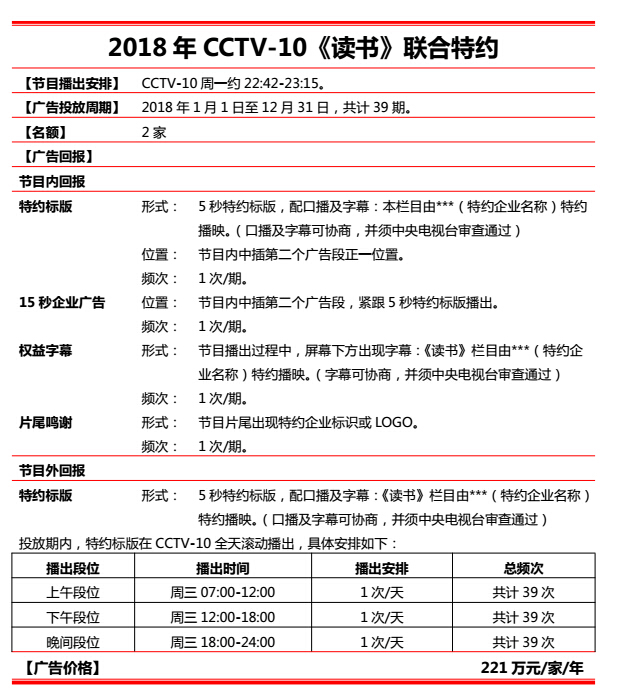 2018 年 CCTV-10《读书》联合特约

【节目播出安排】 CCTV-10 周一约 22:42-23:15。

【广告投放周期】 2018 年 1 月 1 日至 12 月 31 日，共计 39 期。

【名额】 2 家

【广告回报】

节目内回报

特约标版 形式： 5 秒特约标版，配口播及字幕：本栏目由***（特约企业名称）特约播映。（口播及字幕可协商，并须中央电视台审查通过）

位置： 节目内中插第二个广告段正一位置。

频次： 1 次/期。

15 秒企业广告 位置： 节目内中插第二个广告段，紧跟 5 秒特约标版播出。

频次： 1 次/期。

权益字幕 形式： 节目播出过程中，屏幕下方出现字幕：《读书》栏目由***（特约企业名称）特约播映。（字幕可协商，并须中央电视台审查通过）

频次： 1 次/期。

片尾鸣谢 形式： 节目片尾出现特约企业标识或 LOGO。

频次： 1 次/期。

节目外回报

特约标版 形式： 5 秒特约标版，配口播及字幕：《读书》栏目由***（特约企业名称）特约播映。（口播及字幕可协商，并须中央电视台审查通过）

投放期内，特约标版在 CCTV-10 全天滚动播出，具体安排如下：

| 播出段位 | 播出时间 | 播出安排 | 总频次 |
|---|---|---|---|
| 上午段位 | 周三 07:00-12:00 | 1 次/天 | 共计 39 次 |
| 下午段位 | 周三 12:00-18:00 | 1 次/天 | 共计 39 次 |
| 晚间段位 | 周三 18:00-24:00 | 1 次/天 | 共计 39 次 |

【广告价格】 221 万元/家/年